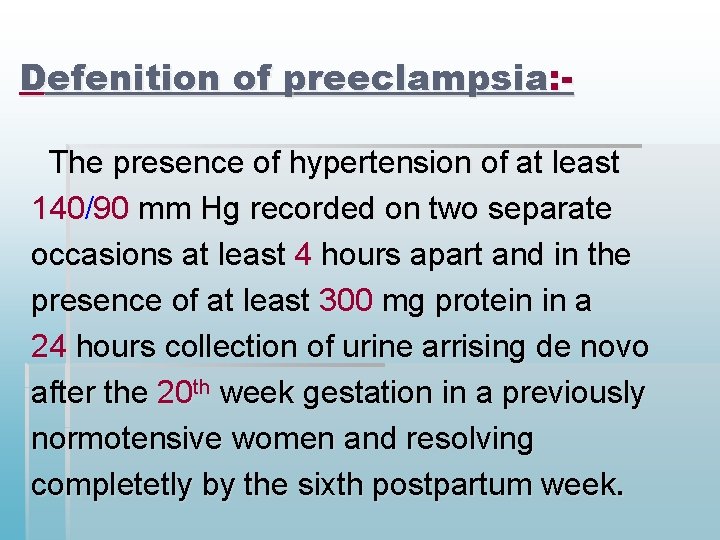 Defenition of preeclampsia:-

The presence of hypertension of at least 140/90 mm Hg recorded on two separate occasions at least 4 hours apart and in the presence of at least 300 mg protein in a 24 hours collection of urine arrising de novo after the 20th week gestation in a previously normotensive women and resolving completetly by the sixth postpartum week.